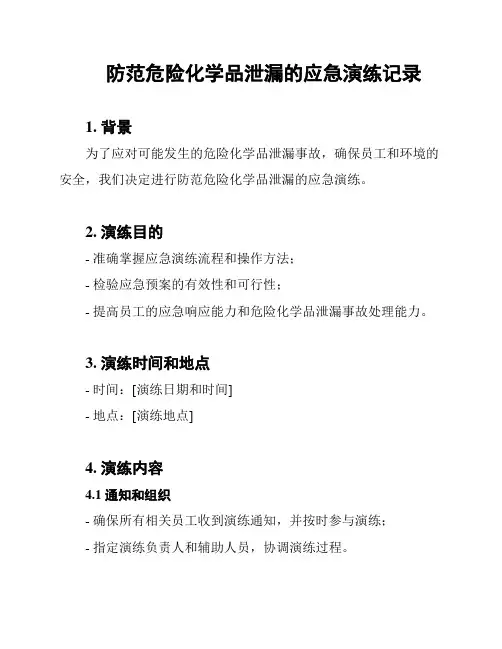 防范危险化学品泄漏的应急演练记录

1. 背景

为了应对可能发生的危险化学品泄漏事故，确保员工和环境的安全，我们决定进行防范危险化学品泄漏的应急演练。

2. 演练目的

- 准确掌握应急演练流程和操作方法；

- 检验应急预案的有效性和可行性；

- 提高员工的应急响应能力和危险化学品泄漏事故处理能力。

3. 演练时间和地点

- 时间：[演练日期和时间]

- 地点：[演练地点]

4. 演练内容

4.1 通知和组织

- 确保所有相关员工收到演练通知，并按时参与演练；

- 指定演练负责人和辅助人员，协调演练过程。